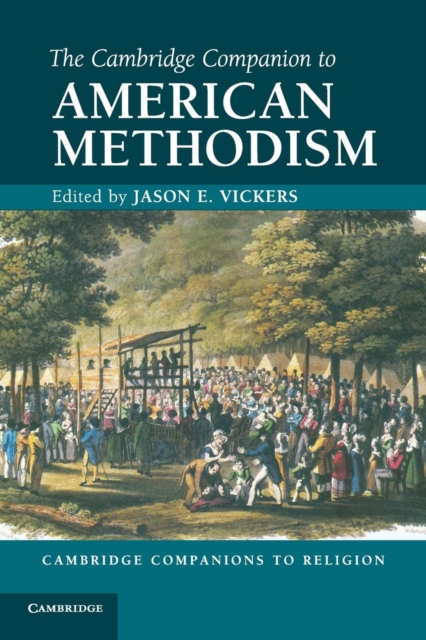 The Cambridge Companion to
AMERICAN METHODISM

Edited by JASON E. VICKERS

CAMBRIDGE COMPANIONS TO RELIGION

CAMBRIDGE